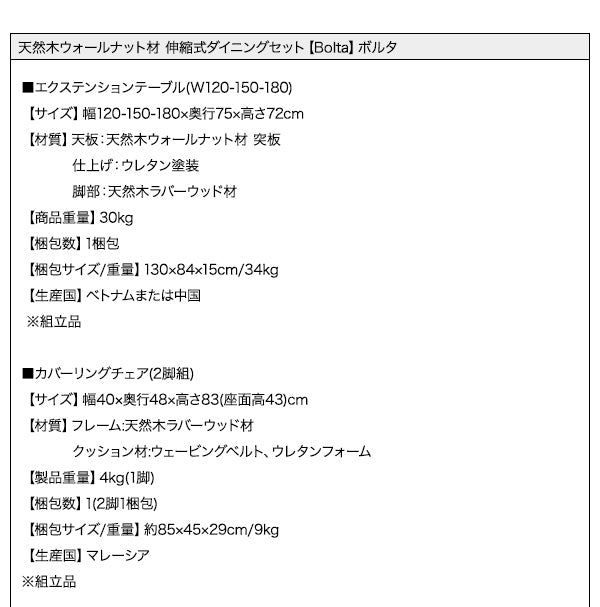 天然木ウォールナット材 伸縮式ダイニングセット【Bolta】ボルタ

■エクステンションテーブル(W120-150-180)
【サイズ】幅120-150-180×奥行75×高さ72cm
【材質】天板:天然木ウォールナット材 突板
仕上げ:ウレタン塗装
脚部:天然木ラバーウッド材
【商品重量】30kg
【梱包数】1梱包
【梱包サイズ/重量】130×84×15cm/34kg
【生産国】ベトナムまたは中国
※組立品

■カバーリングチェア(2脚組)
【サイズ】幅40×奥行48×高さ83(座面高43)cm
【材質】フレーム:天然木ラバーウッド材
クッション材:ウェービングベルト、ウレタンフォーム
【製品重量】4kg(1脚)
【梱包数】1(2脚1梱包)
【梱包サイズ/重量】約85×45×29cm/9kg
【生産国】マレーシア
※組立品